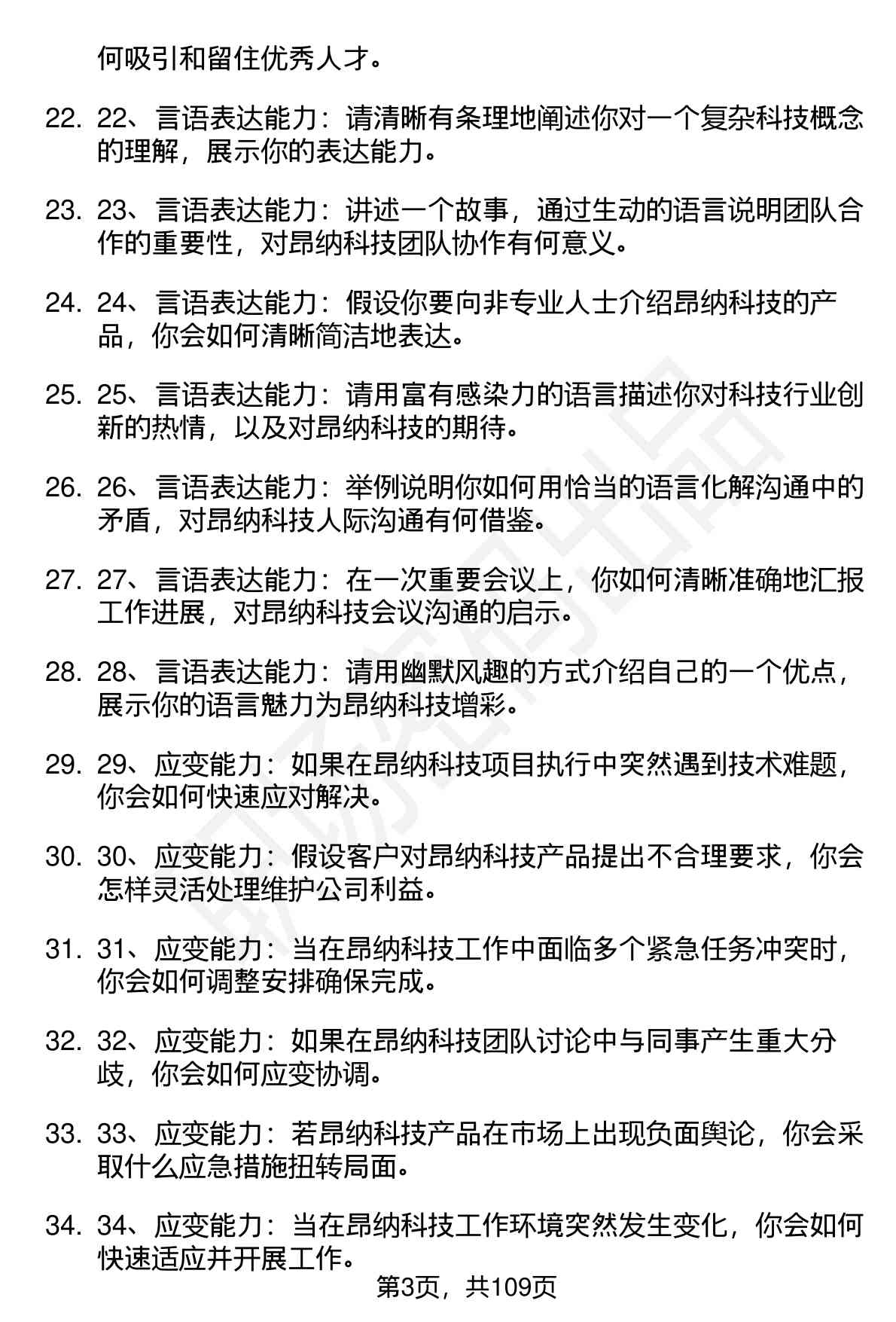 何吸引和留住优秀人才。

22. 22、言语表达能力：请清晰有条理地阐述你对一个复杂科技概念的理解，展示你的表达能力。

23. 23、言语表达能力：讲述一个故事，通过生动的语言说明团队合作的重要性，对昂纳科技团队协作有何意义。

24. 24、言语表达能力：假设你要向非专业人士介绍昂纳科技的产品，你会如何清晰简洁地表达。

25. 25、言语表达能力：请用富有感染力的语言描述你对科技行业创新的热情，以及对昂纳科技的期待。

26. 26、言语表达能力：举例说明你如何用恰当的语言化解沟通中的矛盾，对昂纳科技人际沟通有何借鉴。

27. 27、言语表达能力：在一次重要会议上，你如何清晰准确地汇报工作进展，对昂纳科技会议沟通的启示。

28. 28、言语表达能力：请用幽默风趣的方式介绍自己的一个优点，展示你的语言魅力为昂纳科技增彩。

29. 29、应变能力：如果在昂纳科技项目执行中突然遇到技术难题，你会如何快速应对解决。

30. 30、应变能力：假设客户对昂纳科技产品提出不合理要求，你会怎样灵活处理维护公司利益。

31. 31、应变能力：当在昂纳科技工作中面临多个紧急任务冲突时，你会如何调整安排确保完成。

32. 32、应变能力：如果在昂纳科技团队讨论中与同事产生重大分歧，你会如何应变协调。

33. 33、应变能力：若昂纳科技产品在市场上出现负面舆论，你会采取什么应急措施扭转局面。

34. 34、应变能力：当在昂纳科技工作环境突然发生变化，你会如何快速适应并开展工作。

第3页，共109页